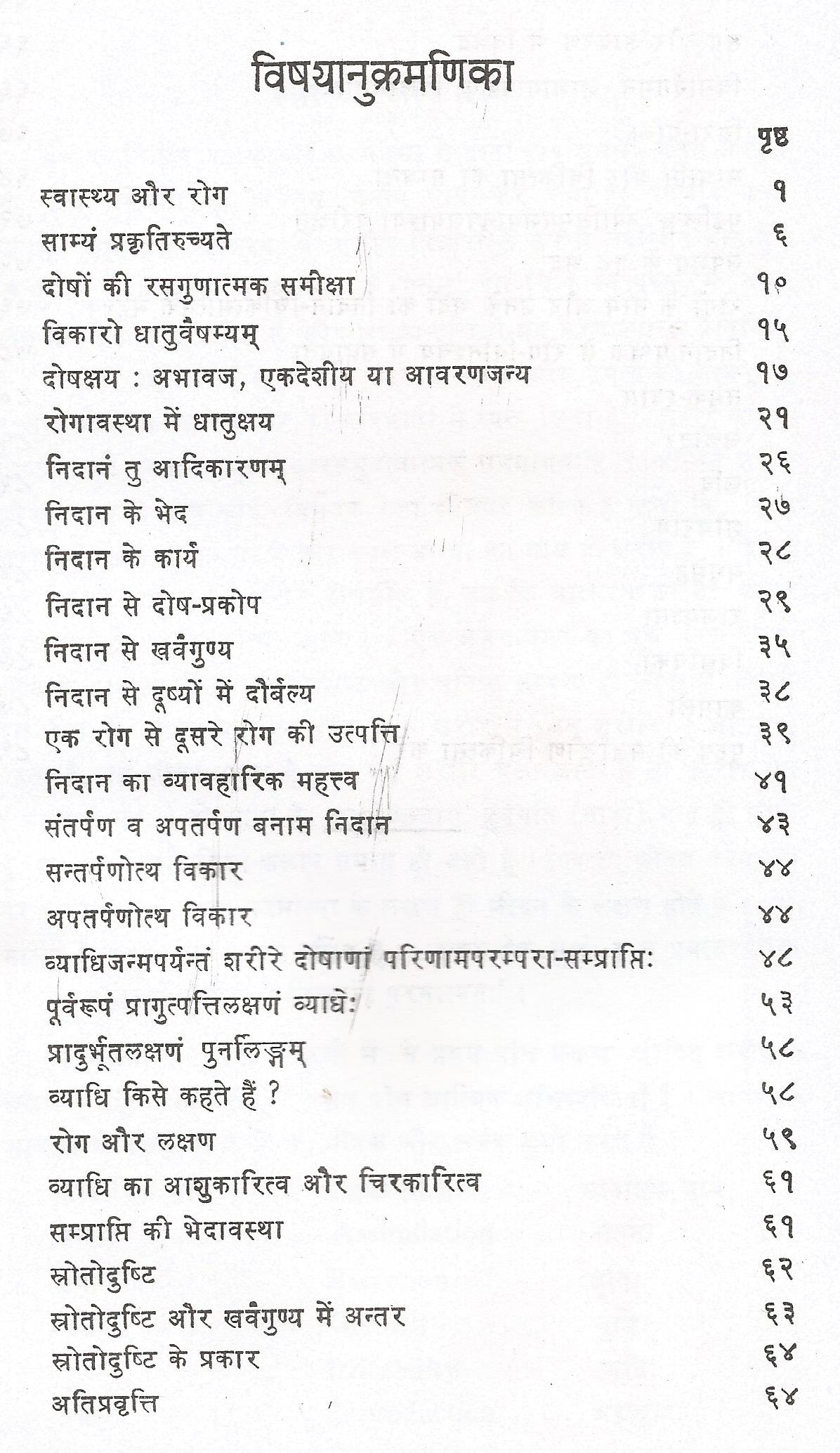 विषयानुक्रमणिका

| | पृष्ठ |
|---|---|
| स्वास्थ्य और रोग | १ |
| साम्यं प्रकृतिरुच्यते | ६ |
| दोषों की रसगुणात्मक समीक्षा | १० |
| विकारो धातुवैषम्यम् | १५ |
| दोषक्षय : अभावज, एकदेशीय या आवरणजन्य | १७ |
| रोगावस्था में धातुक्षय | २१ |
| निदानं तु आदिकारणम् | २६ |
| निदान के भेद | २७ |
| निदान के कार्य | २८ |
| निदान से दोष-प्रकोप | २९ |
| निदान से खवैगुण्य | ३५ |
| निदान से दूष्यों में दौर्बल्य | ३८ |
| एक रोग से दूसरे रोग की उत्पत्ति | ३९ |
| निदान का व्यावहारिक महत्त्व | ४१ |
| संतर्पण व अपतर्पण बनाम निदान | ४३ |
| सन्तर्पणोत्थ विकार | ४४ |
| अपतर्पणोत्थ विकार | ४४ |
| व्याधिजन्मपर्यन्तं शरीरे दोषाणां परिणामपरम्परा-सम्प्राप्तिः | ४८ |
| पूर्वरूपं प्रागुत्पत्तिलक्षणं व्याधेः | ५३ |
| प्रादुर्भूतलक्षणं पुनर्लिङ्गम् | ५८ |
| व्याधि किसे कहते हैं ? | ५८ |
| रोग और लक्षण | ५९ |
| व्याधि का आशुकारित्व और चिरकारित्व | ६१ |
| सम्प्राप्ति की भेदावस्था | ६१ |
| स्रोतोदुष्टि | ६२ |
| स्रोतोदुष्टि और खवैगुण्य में अन्तर | ६३ |
| स्रोतोदुष्टि के प्रकार | ६४ |
| अतिप्रवृत्ति | ६४ |